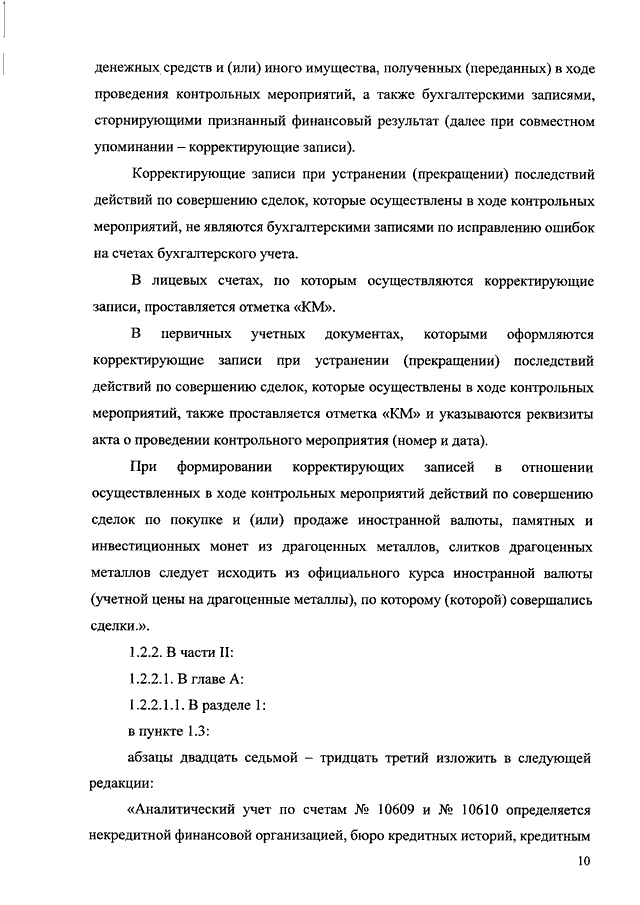 денежных средств и (или) иного имущества, полученных (переданных) в ходе проведения контрольных мероприятий, а также бухгалтерскими записями, сторнирующими признанный финансовый результат (далее при совместном упоминании – корректирующие записи).

Корректирующие записи при устранении (прекращении) последствий действий по совершению сделок, которые осуществлены в ходе контрольных мероприятий, не являются бухгалтерскими записями по исправлению ошибок на счетах бухгалтерского учета.

В лицевых счетах, по которым осуществляются корректирующие записи, проставляется отметка «КМ».

В первичных учетных документах, которыми оформляются корректирующие записи при устранении (прекращении) последствий действий по совершению сделок, которые осуществлены в ходе контрольных мероприятий, также проставляется отметка «КМ» и указываются реквизиты акта о проведении контрольного мероприятия (номер и дата).

При формировании корректирующих записей в отношении осуществленных в ходе контрольных мероприятий действий по совершению сделок по покупке и (или) продаже иностранной валюты, памятных и инвестиционных монет из драгоценных металлов, слитков драгоценных металлов следует исходить из официального курса иностранной валюты (учетной цены на драгоценные металлы), по которому (которой) совершались сделки.».

1.2.2. В части II:

1.2.2.1. В главе А:

1.2.2.1.1. В разделе 1:

в пункте 1.3:

абзацы двадцать седьмой – тридцать третий изложить в следующей редакции:

«Аналитический учет по счетам № 10609 и № 10610 определяется некредитной финансовой организацией, бюро кредитных историй, кредитным

10